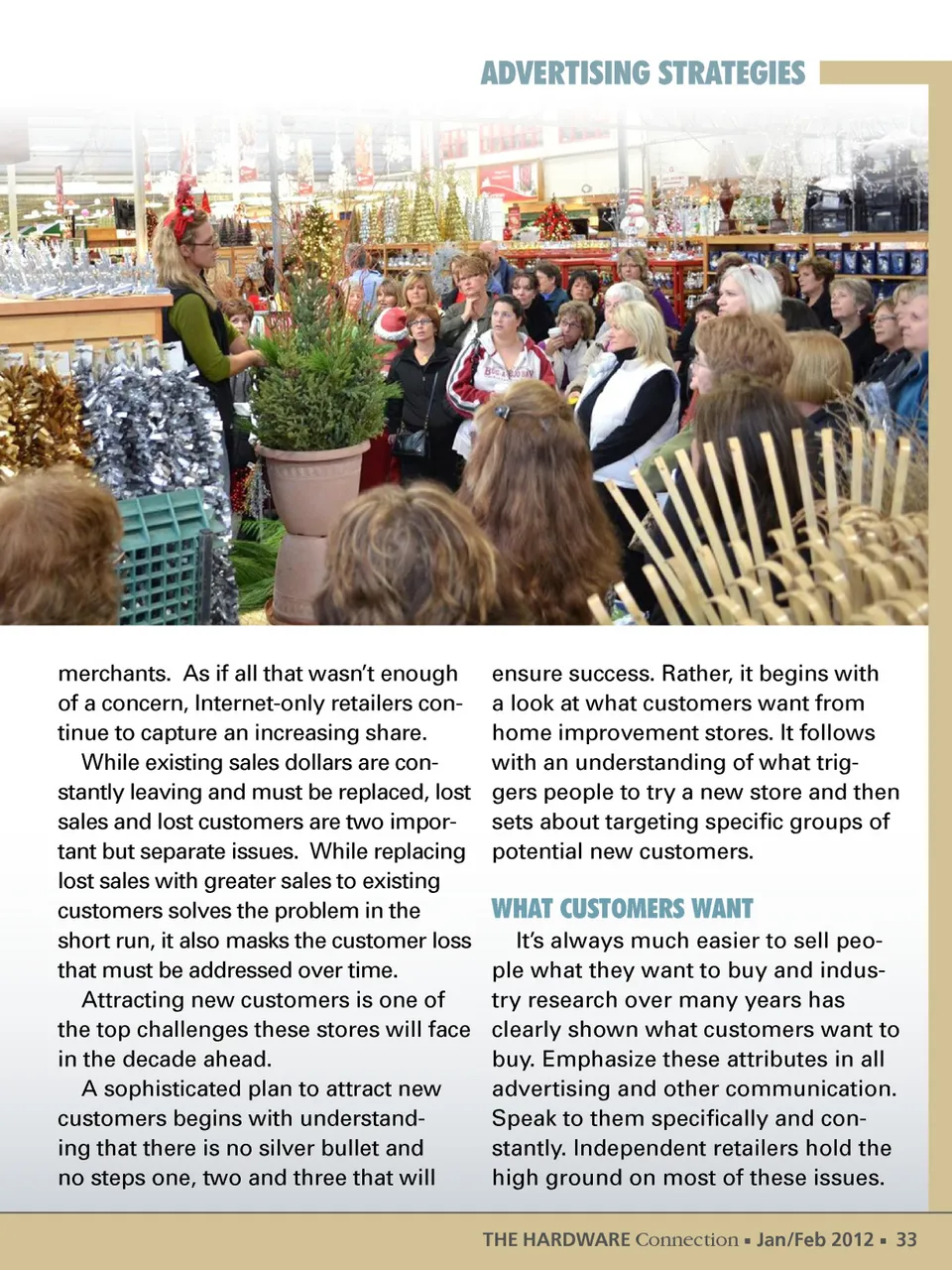 ADVERTISING STRATEGIES

merchants. As if all that wasn't enough of a concern, Internet-only retailers continue to capture an increasing share.

While existing sales dollars are constantly leaving and must be replaced, lost sales and lost customers are two important but separate issues. While replacing lost sales with greater sales to existing customers solves the problem in the short run, it also masks the customer loss that must be addressed over time.

Attracting new customers is one of the top challenges these stores will face in the decade ahead.

A sophisticated plan to attract new customers begins with understanding that there is no silver bullet and no steps one, two and three that will ensure success. Rather, it begins with a look at what customers want from home improvement stores. It follows with an understanding of what triggers people to try a new store and then sets about targeting specific groups of potential new customers.

WHAT CUSTOMERS WANT

It's always much easier to sell people what they want to buy and industry research over many years has clearly shown what customers want to buy. Emphasize these attributes in all advertising and other communication. Speak to them specifically and constantly. Independent retailers hold the high ground on most of these issues.

THE HARDWARE Connection ▪ Jan/Feb 2012 ▪ 33